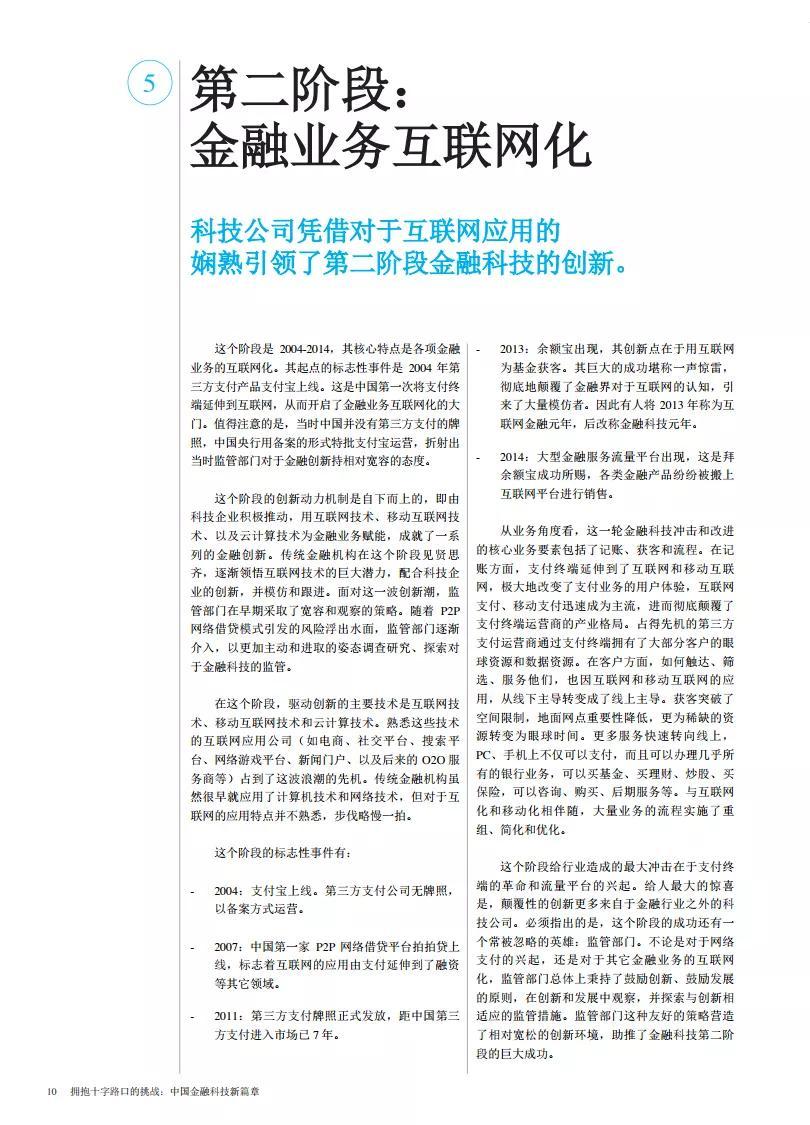 5

第二阶段：
金融业务互联网化

科技公司凭借对于互联网应用的娴熟引领了第二阶段金融科技的创新。

这个阶段是 2004-2014，其核心特点是各项金融业务的互联网化。其起点的标志性事件是 2004 年第三方支付产品支付宝上线。这是中国第一次将支付终端延伸到互联网，从而开启了金融业务互联网化的大门。值得注意的是，当时中国并没有第三方支付的牌照，中国央行用备案的形式特批支付宝运营，折射出当时监管部门对于金融创新持相对宽容的态度。

这个阶段的创新动力机制是自下而上的，即由科技企业积极推动，用互联网技术、移动互联网技术、以及云计算技术为金融业务赋能，成就了一系列的金融创新。传统金融机构在这个阶段见贤思齐，逐渐领悟互联网技术的巨大潜力，配合科技企业的创新，并模仿和跟进。面对这一波创新潮，监管部门在早期采取了宽容和观察的策略。随着 P2P 网络借贷模式引发的风险浮出水面，监管部门逐渐介入，以更加主动和进取的姿态调查研究、探索对于金融科技的监管。

在这个阶段，驱动创新的主要技术是互联网技术、移动互联网技术和云计算技术。熟悉这些技术的互联网应用公司（如电商、社交平台、搜索平台、网络游戏平台、新闻门户、以及后来的 O2O 服务商等）占到了这波浪潮的先机。传统金融机构虽然很早就应用了计算机技术和网络技术，但对于互联网的应用特点并不熟悉，步伐略慢一拍。

这个阶段的标志性事件有：

- 2004：支付宝上线。第三方支付公司无牌照，以备案方式运营。

- 2007：中国第一家 P2P 网络借贷平台拍拍贷上线，标志着互联网的应用由支付延伸到了融资等其它领域。

- 2011：第三方支付牌照正式发放，距中国第三方支付进入市场已 7 年。

- 2013：余额宝出现，其创新点在于用互联网为基金获客。其巨大的成功堪称一声惊雷，彻底地颠覆了金融界对于互联网的认知，引来了大量模仿者。因此有人将 2013 年称为互联网金融元年，后改称金融科技元年。

- 2014：大型金融服务流量平台出现，这是拜余额宝成功所赐，各类金融产品纷纷被搬上互联网平台进行销售。

从业务角度看，这一轮金融科技冲击和改进的核心业务要素包括了记账、获客和流程。在记账方面，支付终端延伸到了互联网和移动互联网，极大地改变了支付业务的用户体验，互联网支付、移动支付迅速成为主流，进而彻底颠覆了支付终端运营商的产业格局。占得先机的第三方支付运营商通过支付终端拥有了大部分客户的眼球资源和数据资源。在客户方面，如何触达、筛选、服务他们，也因互联网和移动互联网的应用，从线下主导转变成了线上主导。获客突破了空间限制，地面网点重要性降低，更为稀缺的资源转变为眼球时间。更多服务快速转向线上，PC、手机上不仅可以支付，而且可以办理几乎所有的银行业务，可以买基金、买理财、炒股、买保险，可以咨询、购买、后期服务等。与互联网化和移动化相伴随，大量业务的流程实施了重组、简化和优化。

这个阶段给行业造成的最大冲击在于支付终端的革命和流量平台的兴起。给人最大的惊喜是，颠覆性的创新更多来自于金融行业之外的科技公司。必须指出的是，这个阶段的成功还有一个常被忽略的英雄：监管部门。不论是对于网络支付的兴起，还是对于其它金融业务的互联网化，监管部门总体上秉持了鼓励创新、鼓励发展的原则，在创新和发展中观察，并探索与创新相适应的监管措施。监管部门这种友好的策略营造了相对宽松的创新环境，助推了金融科技第二阶段的巨大成功。

10 拥抱十字路口的挑战：中国金融科技新篇章